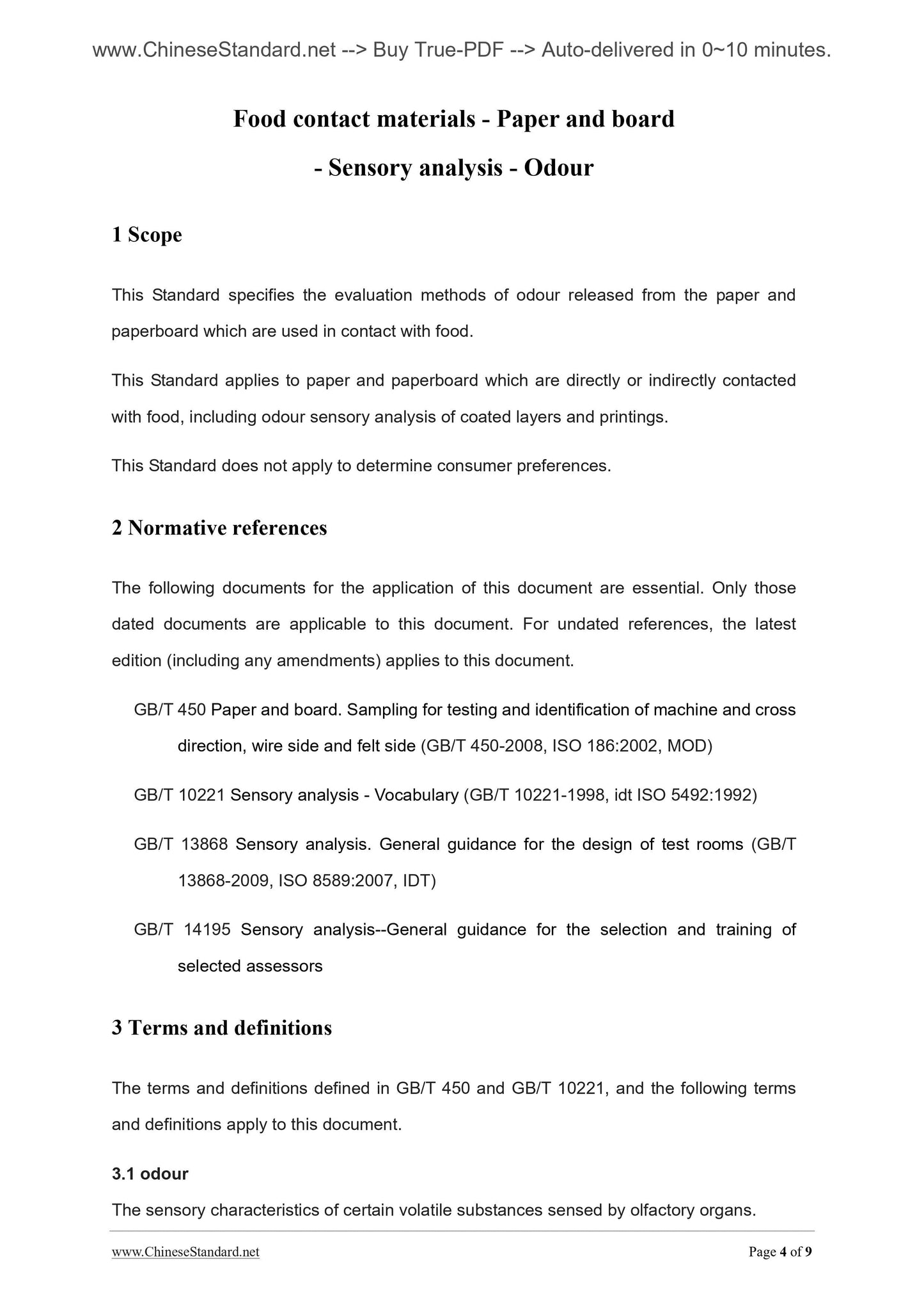 www.ChineseStandard.net --> Buy True-PDF --> Auto-delivered in 0~10 minutes.

Food contact materials - Paper and board - Sensory analysis - Odour

1 Scope

This Standard specifies the evaluation methods of odour released from the paper and paperboard which are used in contact with food.

This Standard applies to paper and paperboard which are directly or indirectly contacted with food, including odour sensory analysis of coated layers and printings.

This Standard does not apply to determine consumer preferences.

2 Normative references

The following documents for the application of this document are essential. Only those dated documents are applicable to this document. For undated references, the latest edition (including any amendments) applies to this document.

GB/T 450 Paper and board. Sampling for testing and identification of machine and cross direction, wire side and felt side (GB/T 450-2008, ISO 186:2002, MOD)

GB/T 10221 Sensory analysis - Vocabulary (GB/T 10221-1998, idt ISO 5492:1992)

GB/T 13868 Sensory analysis. General guidance for the design of test rooms (GB/T 13868-2009, ISO 8589:2007, IDT)

GB/T 14195 Sensory analysis--General guidance for the selection and training of selected assessors

3 Terms and definitions

The terms and definitions defined in GB/T 450 and GB/T 10221, and the following terms and definitions apply to this document.

3.1 odour

The sensory characteristics of certain volatile substances sensed by olfactory organs.

www.ChineseStandard.net Page 4 of 9